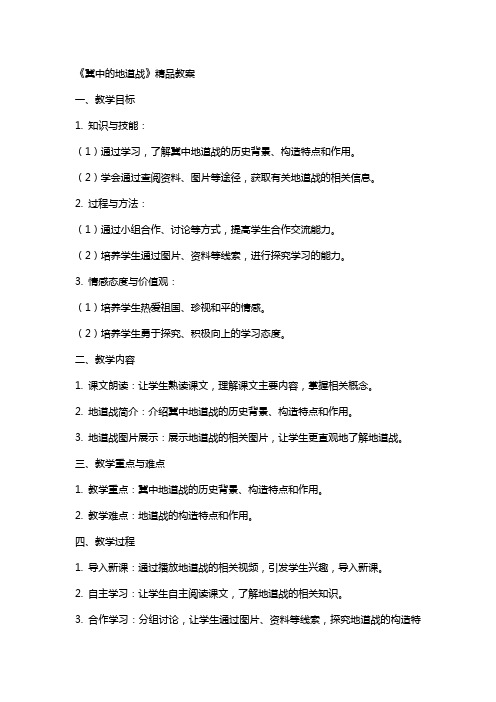 《冀中的地道战》精品教案

一、教学目标

1. 知识与技能：

（1）通过学习，了解冀中地道战的历史背景、构造特点和作用。

（2）学会通过查阅资料、图片等途径，获取有关地道战的相关信息。

2. 过程与方法：

（1）通过小组合作、讨论等方式，提高学生合作交流能力。

（2）培养学生通过图片、资料等线索，进行探究学习的能力。

3. 情感态度与价值观：

（1）培养学生热爱祖国、珍视和平的情感。

（2）培养学生勇于探究、积极向上的学习态度。

二、教学内容

1. 课文朗读：让学生熟读课文，理解课文主要内容，掌握相关概念。

2. 地道战简介：介绍冀中地道战的历史背景、构造特点和作用。

3. 地道战图片展示：展示地道战的相关图片，让学生更直观地了解地道战。

三、教学重点与难点

1. 教学重点：冀中地道战的历史背景、构造特点和作用。

2. 教学难点：地道战的构造特点和作用。

四、教学过程

1. 导入新课：通过播放地道战的相关视频，引发学生兴趣，导入新课。

2. 自主学习：让学生自主阅读课文，了解地道战的相关知识。

3. 合作学习：分组讨论，让学生通过图片、资料等线索，探究地道战的构造特